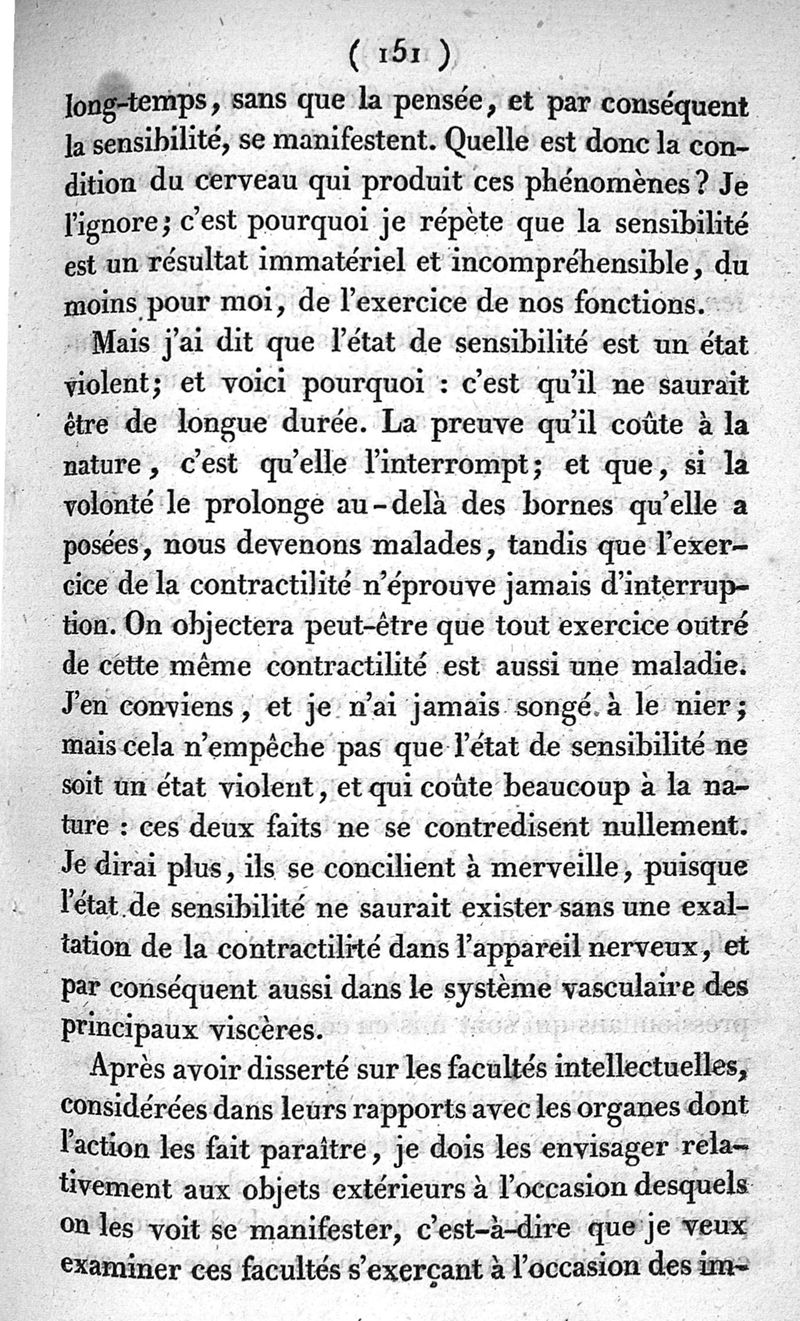 ( 151 )

long-temps, sans que la pensée, et par conséquent la sensibilité, se manifestent. Quelle est donc la condition du cerveau qui produit ces phénomènes? Je l'ignore; c'est pourquoi je répète que la sensibilité est un résultat immatériel et incompréhensible, du moins pour moi, de l'exercice de nos fonctions.

Mais j'ai dit que l'état de sensibilité est un état violent; et voici pourquoi : c'est qu'il ne saurait être de longue durée. La preuve qu'il coûte à la nature, c'est qu'elle l'interrompt; et que, si la volonté le prolonge au-delà des bornes qu'elle a posées, nous devenons malades, tandis que l'exercice de la contractilité n'éprouve jamais d'interruption. On objectera peut-être que tout exercice outré de cette même contractilité est aussi une maladie. J'en conviens, et je n'ai jamais songé à le nier; mais cela n'empêche pas que l'état de sensibilité ne soit un état violent, et qui coûte beaucoup à la nature : ces deux faits ne se contredisent nullement. Je dirai plus, ils se concilient à merveille, puisque l'état de sensibilité ne saurait exister sans une exaltation de la contractilité dans l'appareil nerveux, et par conséquent aussi dans le système vasculaire des principaux viscères.

Après avoir disserté sur les facultés intellectuelles, considérées dans leurs rapports avec les organes dont l'action les fait paraître, je dois les envisager relativement aux objets extérieurs à l'occasion desquels on les voit se manifester, c'est-à-dire que je veux examiner ces facultés s'exerçant à l'occasion des im-